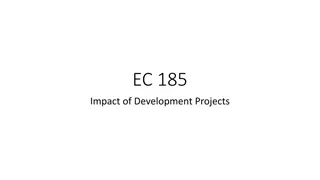 EC 185

Impact of Development Projects